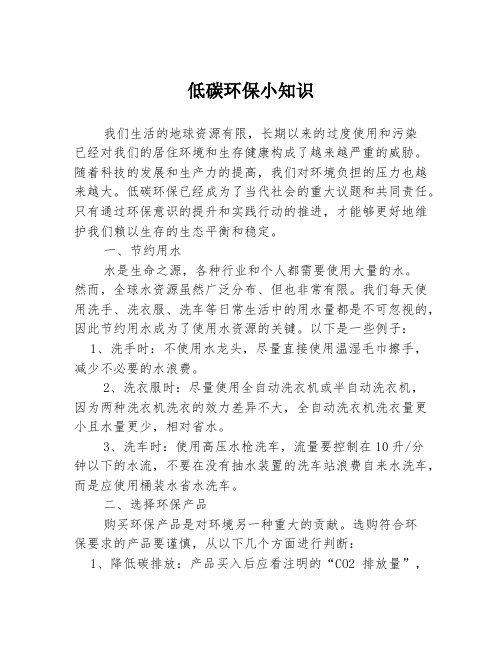 低碳环保小知识

我们生活的地球资源有限，长期以来的过度使用和污染已经对我们的居住环境和生存健康构成了越来越严重的威胁。随着科技的发展和生产力的提高，我们对环境负担的压力也越来越大。低碳环保已经成为了当代社会的重大议题和共同责任。只有通过环保意识的提升和实践行动的推进，才能够更好地维护我们赖以生存的生态平衡和稳定。

一、节约用水

水是生命之源，各种行业和个人都需要使用大量的水。然而，全球水资源虽然广泛分布、但也非常有限。我们每天使用洗手、洗衣服、洗车等日常生活中的用水量都是不可忽视的，因此节约用水成为了使用水资源的关键。以下是一些例子：

1、洗手时：不使用水龙头，尽量直接使用温湿毛巾擦手，减少不必要的水浪费。

2、洗衣服时：尽量使用全自动洗衣机或半自动洗衣机，因为两种洗衣机洗衣的效力差异不大，全自动洗衣机洗衣量更小且水量更少，相对省水。

3、洗车时：使用高压水枪洗车，流量要控制在10升/分钟以下的水流，不要在没有抽水装置的洗车站浪费自来水洗车，而是应使用桶装水省水洗车。

二、选择环保产品

购买环保产品是对环境另一种重大的贡献。选购符合环保要求的产品要谨慎，从以下几个方面进行判断：

1、降低碳排放：产品买入后应看注明的“CO2 排放量”，